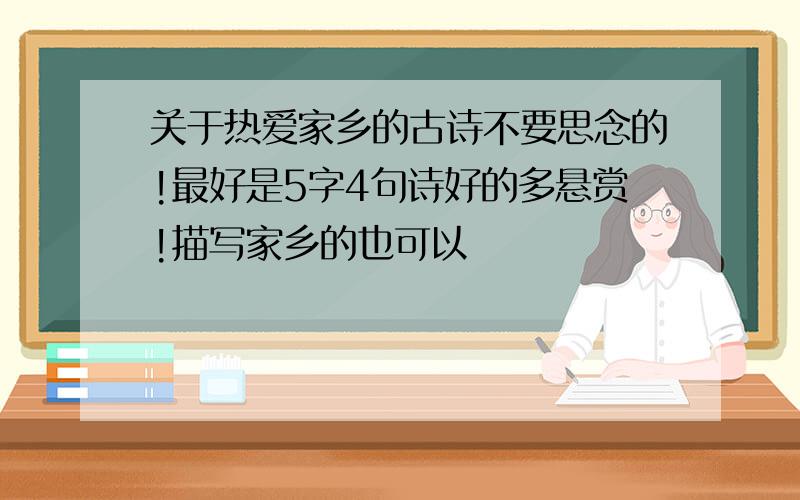 关于热爱家乡的古诗不要思念的!最好是5字4句诗好的多悬赏!描写家乡的也可以